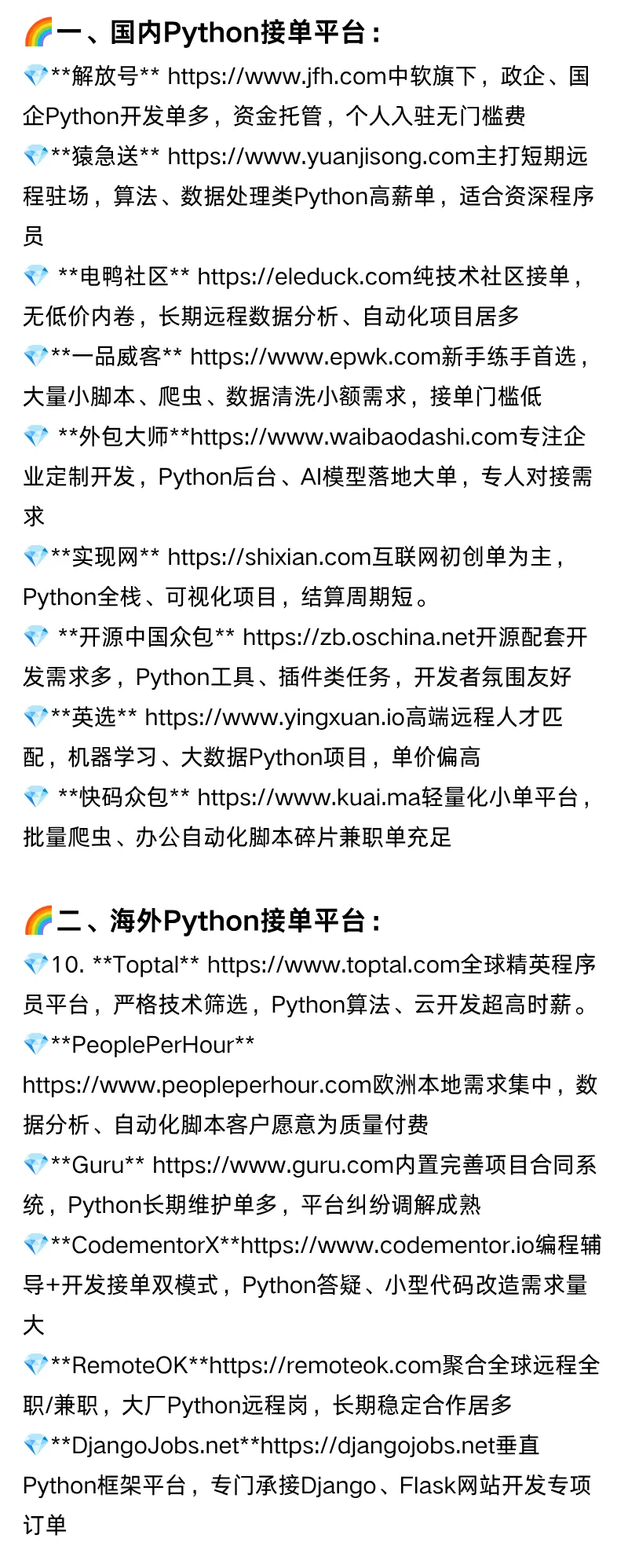 🌈一、国内Python接单平台：
💎**解放号** https://www.jfh.com中软旗下，政企、国企Python开发单多，资金托管，个人入驻无门槛费
💎**猿急送** https://www.yuanjisong.com主打短期远程驻场，算法、数据处理类Python高薪单，适合资深程序员
💎 **电鸭社区** https://eleduck.com纯技术社区接单，无低价内卷，长期远程数据分析、自动化项目居多
💎**一品威客** https://www.epwk.com新手练手首选，大量小脚本、爬虫、数据清洗小额需求，接单门槛低
💎 **外包大师**https://www.waibaodashi.com专注企业定制开发，Python后台、AI模型落地大单，专人对接需求
💎**实现网** https://shixian.com互联网初创单为主，Python全栈、可视化项目，结算周期短。
💎 **开源中国众包** https://zb.oschina.net开源配套开发需求多，Python工具、插件类任务，开发者氛围友好
💎**英选** https://www.yingxuan.io高端远程人才匹配，机器学习、大数据Python项目，单价偏高
💎 **快码众包** https://www.kuai.ma轻量化小单平台，批量爬虫、办公自动化脚本碎片兼职单充足

🌈二、海外Python接单平台：
💎10. **Toptal** https://www.toptal.com全球精英程序员平台，严格技术筛选，Python算法、云开发超高时薪。
💎**PeoplePerHour** https://www.peopleperhour.com欧洲本地需求集中，数据分析、自动化脚本客户愿意为质量付费
💎**Guru** https://www.guru.com内置完善项目合同系统，Python长期维护单多，平台纠纷调解成熟
💎**CodementorX**https://www.codementor.io编程辅导+开发接单双模式，Python答疑、小型代码改造需求量大
💎**RemoteOK**https://remoteok.com聚合全球远程全职/兼职，大厂Python远程岗，长期稳定合作居多
💎**DjangoJobs.net**https://djangojobs.net垂直Python框架平台，专门承接Django、Flask网站开发专项订单